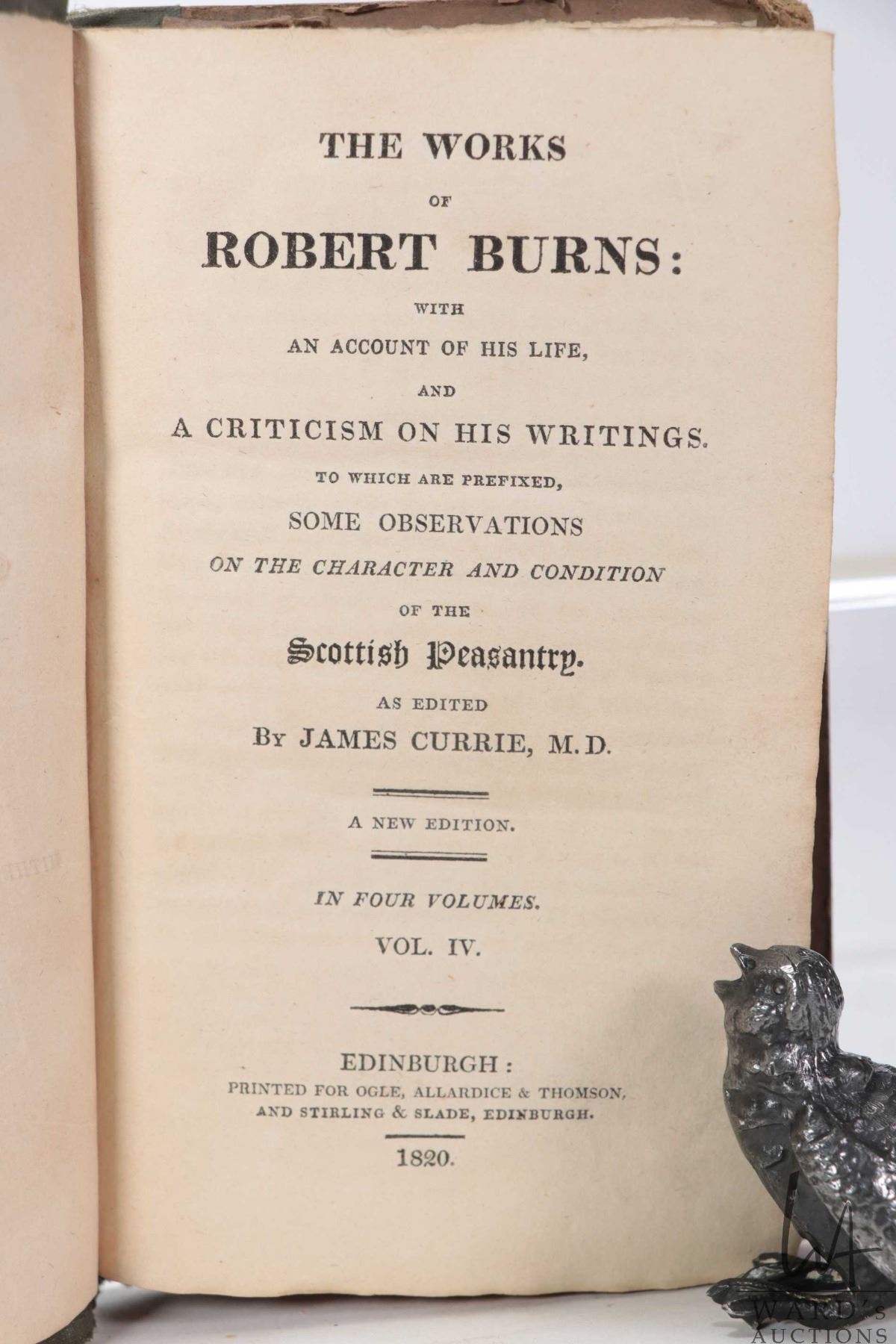 THE WORKS

OF

ROBERT BURNS:

WITH

AN ACCOUNT OF HIS LIFE,

AND

A CRITICISM ON HIS WRITINGS.

TO WHICH ARE PREFIXED,

SOME OBSERVATIONS

ON THE CHARACTER AND CONDITION

OF THE

Scottish Peasantry.

AS EDITED

BY JAMES CURRIE, M.D.

A NEW EDITION.

IN FOUR VOLUMES.

VOL. IV.

EDINBURGH:

PRINTED FOR OGLE, ALLARDICE & THOMSON, AND STIRLING & SLADE, EDINBURGH.

1820.

WARD'S AUCTIONS